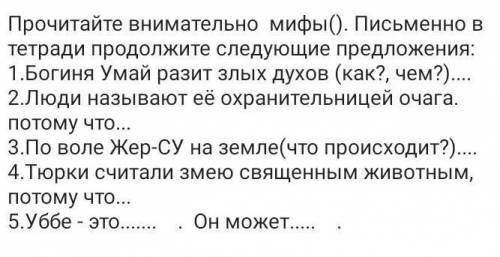 Прочитайте внимательно мифы(). Письменно в тетради продолжите следующие предложения:
1.Богиня Умай разит злых духов (как?, чем?)....
2.Люди называют её охранительницей очага. потому что...
3.По воле Жер-СУ на земле(что происходит?)....
4.Тюрки считали змею священным животным, потому что...
5.Уббе - это....... . Он может..... .